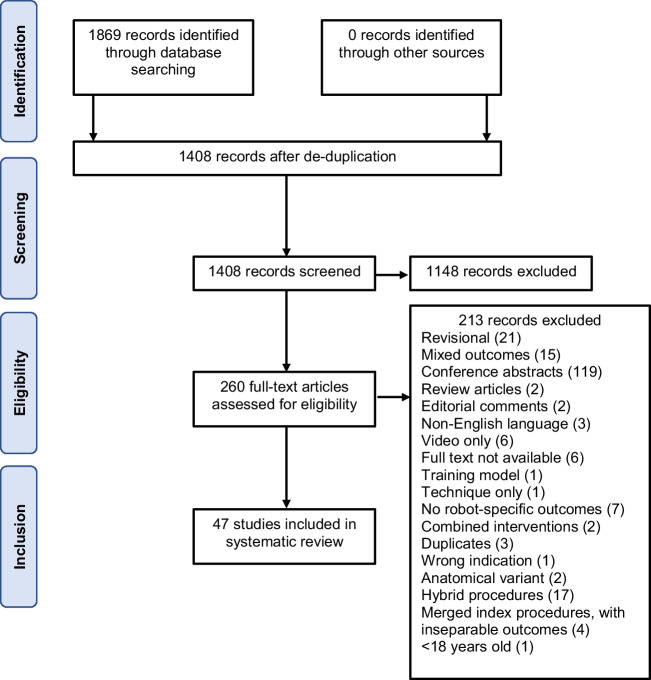 Identification

1869 records identified through database searching

0 records identified through other sources

1408 records after de-duplication

Screening

1408 records screened

1148 records excluded

Eligibility

260 full-text articles assessed for eligibility

213 records excluded
Revisional (21)
Mixed outcomes (15)
Conference abstracts (119)
Review articles (2)
Editorial comments (2)
Non-English language (3)
Video only (6)
Full text not available (6)
Training model (1)
Technique only (1)
No robot-specific outcomes (7)
Combined interventions (2)
Duplicates (3)
Wrong indication (1)
Anatomical variant (2)
Hybrid procedures (17)
Merged index procedures, with inseparable outcomes (4)
<18 years old (1)

Inclusion

47 studies included in systematic review